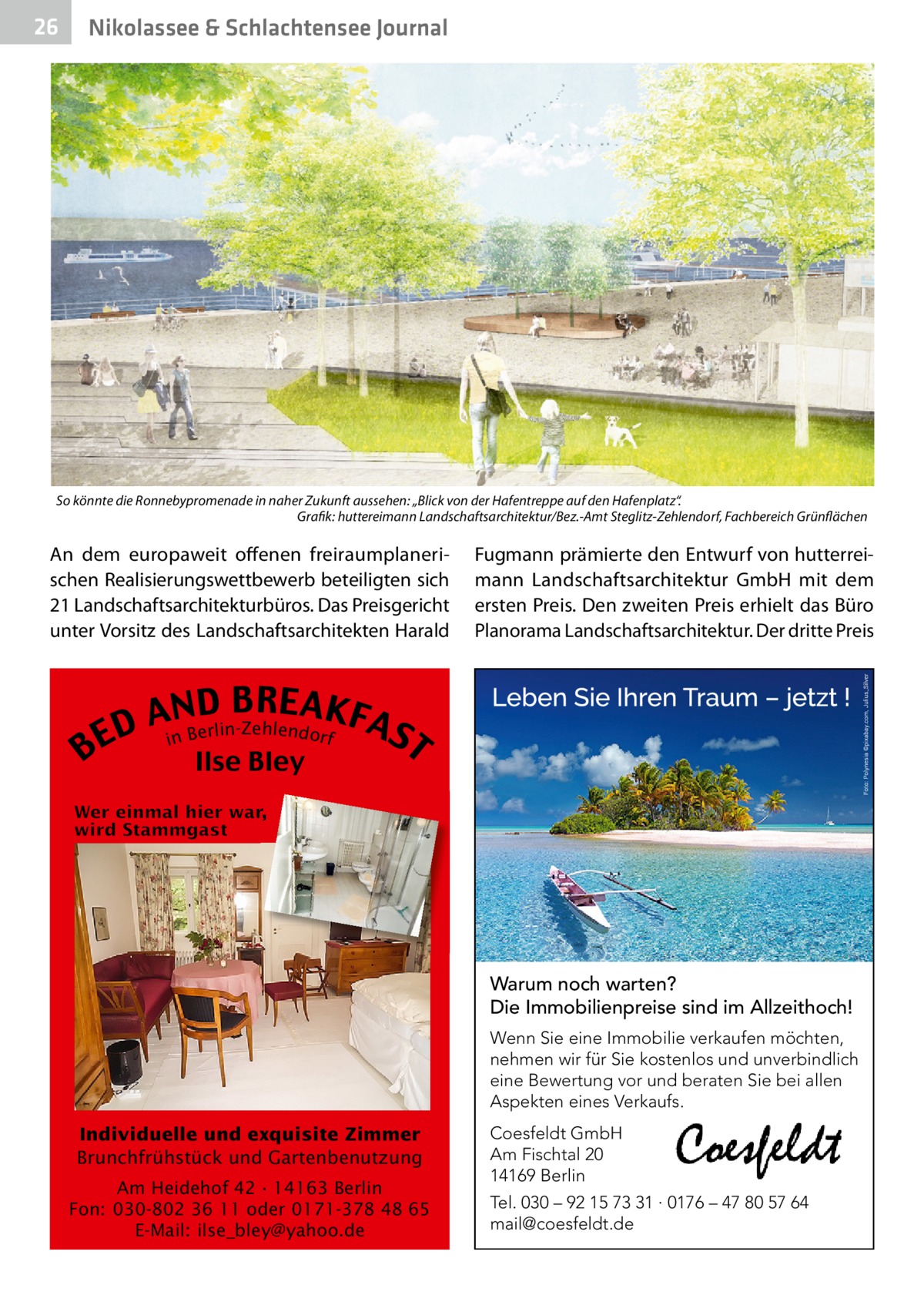 26 Nikolassee & Schlachtensee Journal

So könnte die Ronnebypromenade in naher Zukunft aussehen: „Blick von der Hafentreppe auf den Hafenplatz“. Grafik: huttereimann Landschaftsarchitektur/Bez.-Amt Steglitz-Zehlendorf, Fachbereich Grünflächen

An dem europaweit offenen freiraumplanerischen Realisierungswettbewerb beteiligten sich 21 Landschaftsarchitekturbüros. Das Preisgericht unter Vorsitz des Landschaftsarchitekten Harald

Fugmann prämierte den Entwurf von hutterreimann Landschaftsarchitektur GmbH mit dem ersten Preis. Den zweiten Preis erhielt das Büro Planorama Landschaftsarchitektur. Der dritte Preis

BED AND BREAKFAST
in Berlin-Zehlendorf
Ilse Bley

Wer einmal hier war, wird Stammgast

Individuelle und exquisite Zimmer
Brunchfrühstück und Gartenbenutzung
Am Heidehof 42 · 14163 Berlin
Fon: 030-802 36 11 oder 0171-378 48 65
E-Mail: ilse_bley@yahoo.de

Leben Sie Ihren Traum – jetzt !

Foto: Polynesia ©pixabay.com, Julius_Silver

Warum noch warten?
Die Immobilienpreise sind im Allzeithoch!

Wenn Sie eine Immobilie verkaufen möchten, nehmen wir für Sie kostenlos und unverbindlich eine Bewertung vor und beraten Sie bei allen Aspekten eines Verkaufs.

Coesfeldt GmbH
Am Fischtal 20
14169 Berlin

Coesfeldt

Tel. 030 – 92 15 73 31 · 0176 – 47 80 57 64
mail@coesfeldt.de